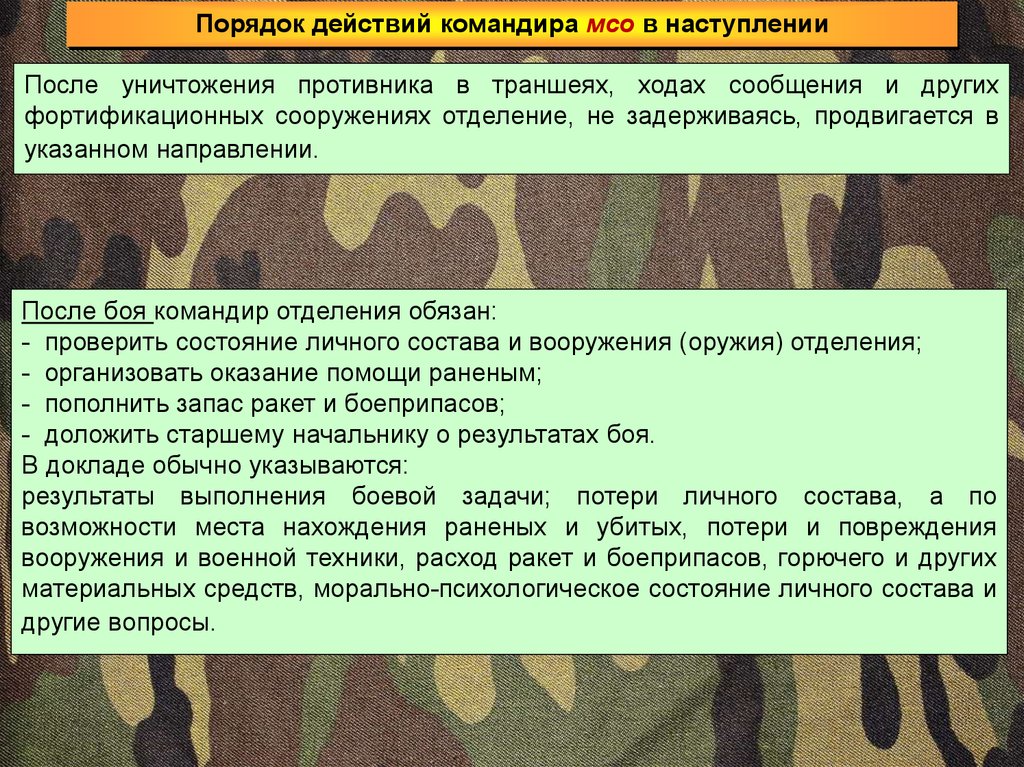 Порядок действий командира мсо в наступлении

После уничтожения противника в траншеях, ходах сообщения и других фортификационных сооружениях отделение, не задерживаясь, продвигается в указанном направлении.

После боя командир отделения обязан:
- проверить состояние личного состава и вооружения (оружия) отделения;
- организовать оказание помощи раненым;
- пополнить запас ракет и боеприпасов;
- доложить старшему начальнику о результатах боя.
В докладе обычно указываются:
результаты выполнения боевой задачи; потери личного состава, а по возможности места нахождения раненых и убитых, потери и повреждения вооружения и военной техники, расход ракет и боеприпасов, горючего и других материальных средств, морально-психологическое состояние личного состава и другие вопросы.